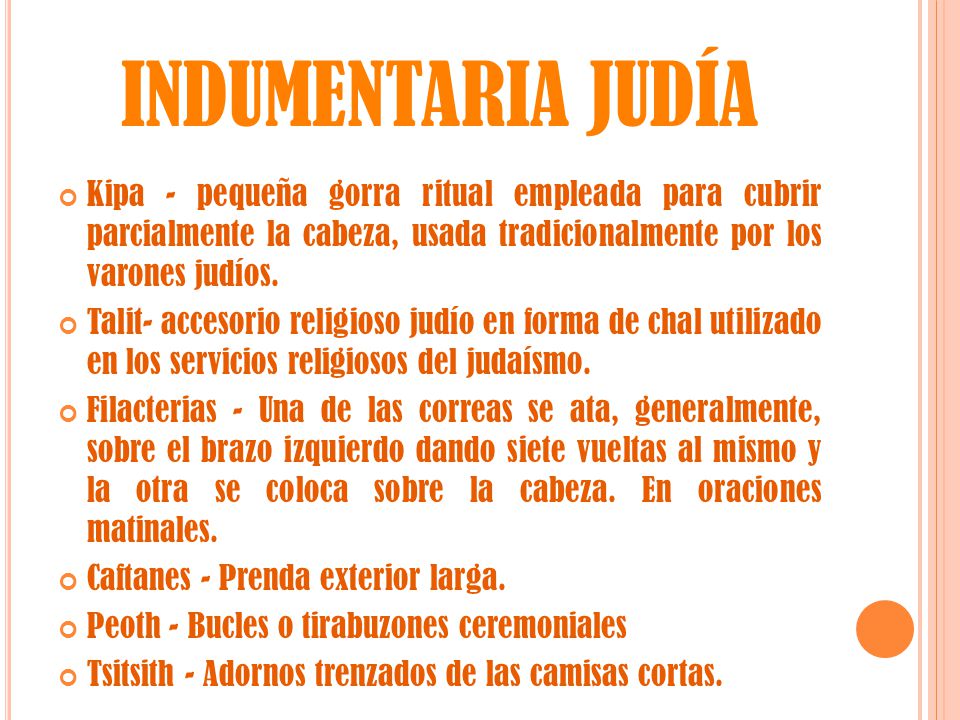 INDUMENTARIA JUDÍA

Kipa - pequeña gorra ritual empleada para cubrir parcialmente la cabeza, usada tradicionalmente por los varones judíos.

Talit- accesorio religioso judío en forma de chal utilizado en los servicios religiosos del judaísmo.

Filacterias - Una de las correas se ata, generalmente, sobre el brazo izquierdo dando siete vueltas al mismo y la otra se coloca sobre la cabeza. En oraciones matinales.

Caftanes - Prenda exterior larga.

Peoth - Bucles o tirabuzones ceremoniales

Tsitsith - Adornos trenzados de las camisas cortas.